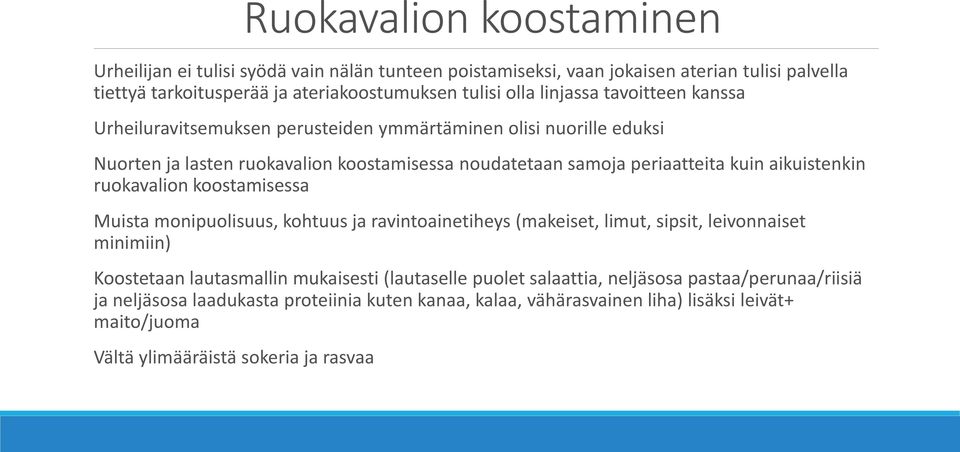 Ruokavalion koostaminen

Urheilijan ei tulisi syödä vain nälän tunteen poistamiseksi, vaan jokaisen aterian tulisi palvella tiettyä tarkoitusperää ja ateriakoostumuksen tulisi olla linjassa tavoitteen kanssa

Urheiluravitsemuksen perusteiden ymmärtäminen olisi nuorille eduksi

Nuorten ja lasten ruokavalion koostamisessa noudatetaan samoja periaatteita kuin aikuistenkin ruokavalion koostamisessa

Muista monipuolisuus, kohtuus ja ravintoainetiheys (makeiset, limut, sipsit, leivonnaiset minimiin)

Koostetaan lautasmallin mukaisesti (lautaselle puolet salaattia, neljäsosa pastaa/perunaa/riisiä ja neljäsosa laadukasta proteiinia kuten kanaa, kalaa, vähärasvainen liha) lisäksi leivät+ maito/juoma

Vältä ylimääräistä sokeria ja rasvaa